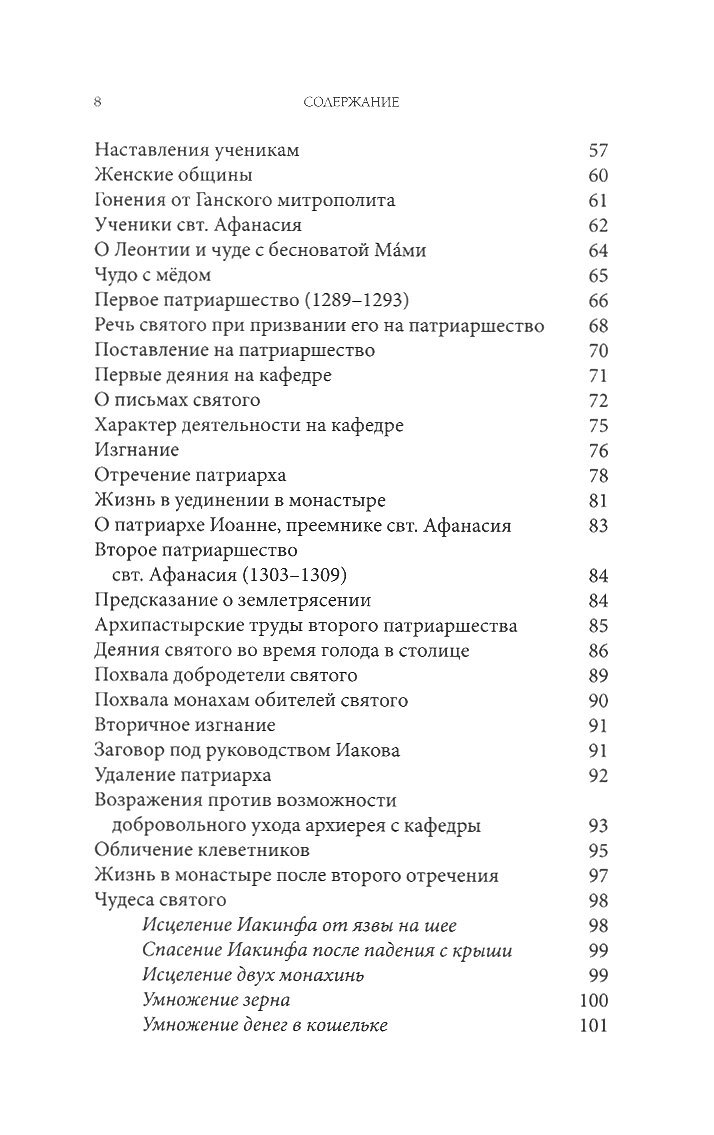 8 СОДЕРЖАНИЕ

Наставления ученикам 57
Женские общины 60
Гонения от Ганского митрополита 61
Ученики свт. Афанасия 62
О Леонтии и чуде с бесноватой Ма́ми 64
Чудо с мёдом 65
Первое патриаршество (1289–1293) 66
Речь святого при призвании его на патриаршество 68
Поставление на патриаршество 70
Первые деяния на кафедре 71
О письмах святого 72
Характер деятельности на кафедре 75
Изгнание 76
Отречение патриарха 78
Жизнь в уединении в монастыре 81
О патриархе Иоанне, преемнике свт. Афанасия 83
Второе патриаршество свт. Афанасия (1303–1309) 84
Предсказание о землетрясении 84
Архипастырские труды второго патриаршества 85
Деяния святого во время голода в столице 86
Похвала добродетели святого 89
Похвала монахам обителей святого 90
Вторичное изгнание 91
Заговор под руководством Иакова 91
Удаление патриарха 92
Возражения против возможности добровольного ухода архиерея с кафедры 93
Обличение клеветников 95
Жизнь в монастыре после второго отречения 97
Чудеса святого 98
Исцеление Иакинфа от язвы на шее 98
Спасение Иакинфа после падения с крыши 99
Исцеление двух монахинь 99
Умножение зерна 100
Умножение денег в кошельке 101